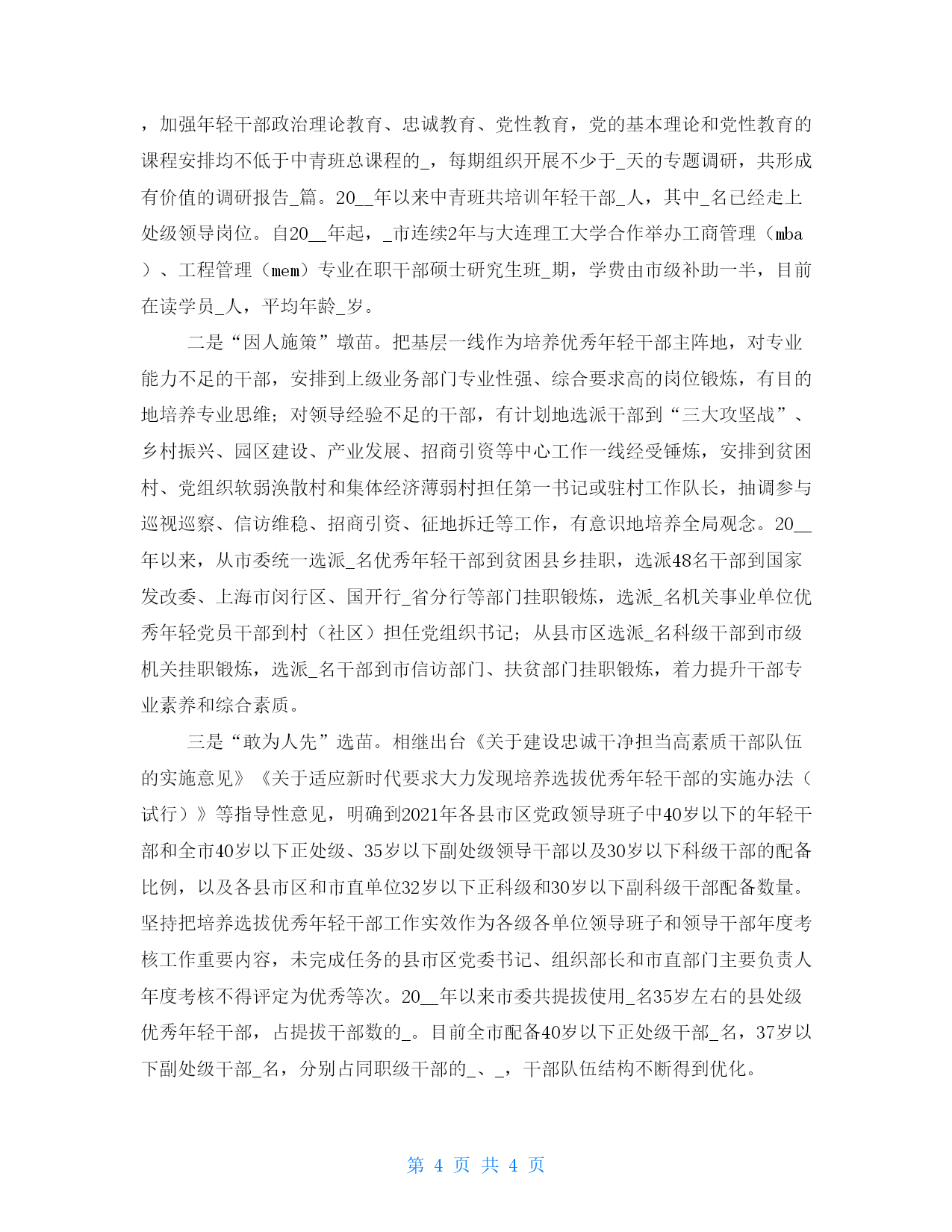 ，加强年轻干部政治理论教育、忠诚教育、党性教育，党的基本理论和党性教育的课程安排均不低于中青班总课程的_，每期组织开展不少于_天的专题调研，共形成有价值的调研报告_篇。20__年以来中青班共培训年轻干部_人，其中_名已经走上处级领导岗位。自20__年起，_市连续2年与大连理工大学合作举办工商管理（mba）、工程管理（mem）专业在职干部硕士研究生班_期，学费由市级补助一半，目前在读学员_人，平均年龄_岁。

二是“因人施策”墩苗。把基层一线作为培养优秀年轻干部主阵地，对专业能力不足的干部，安排到上级业务部门专业性强、综合要求高的岗位锻炼，有目的地培养专业思维；对领导经验不足的干部，有计划地选派干部到“三大攻坚战”、乡村振兴、园区建设、产业发展、招商引资等中心工作一线经受锤炼，安排到贫困村、党组织软弱涣散村和集体经济薄弱村担任第一书记或驻村工作队长，抽调参与巡视巡察、信访维稳、招商引资、征地拆迁等工作，有意识地培养全局观念。20__年以来，从市委统一选派_名优秀年轻干部到贫困县乡挂职，选派48名干部到国家发改委、上海市闵行区、国开行_省分行等部门挂职锻炼，选派_名机关事业单位优秀年轻党员干部到村（社区）担任党组织书记；从县市区选派_名科级干部到市级机关挂职锻炼，选派_名干部到市信访部门、扶贫部门挂职锻炼，着力提升干部专业素养和综合素质。

三是“敢为人先”选苗。相继出台《关于建设忠诚干净担当高素质干部队伍的实施意见》《关于适应新时代要求大力发现培养选拔优秀年轻干部的实施办法（试行）》等指导性意见，明确到2021年各县市区党政领导班子中40岁以下的年轻干部和全市40岁以下正处级、35岁以下副处级领导干部以及30岁以下科级干部的配备比例，以及各县市区和市直单位32岁以下正科级和30岁以下副科级干部配备数量。坚持把培养选拔优秀年轻干部工作实效作为各级各单位领导班子和领导干部年度考核工作重要内容，未完成任务的县市区党委书记、组织部长和市直部门主要负责人年度考核不得评定为优秀等次。20__年以来市委共提拔使用_名35岁左右的县处级优秀年轻干部，占提拔干部数的_。目前全市配备40岁以下正处级干部_名，37岁以下副处级干部_名，分别占同职级干部的_、_，干部队伍结构不断得到优化。

第 4 页 共 4 页